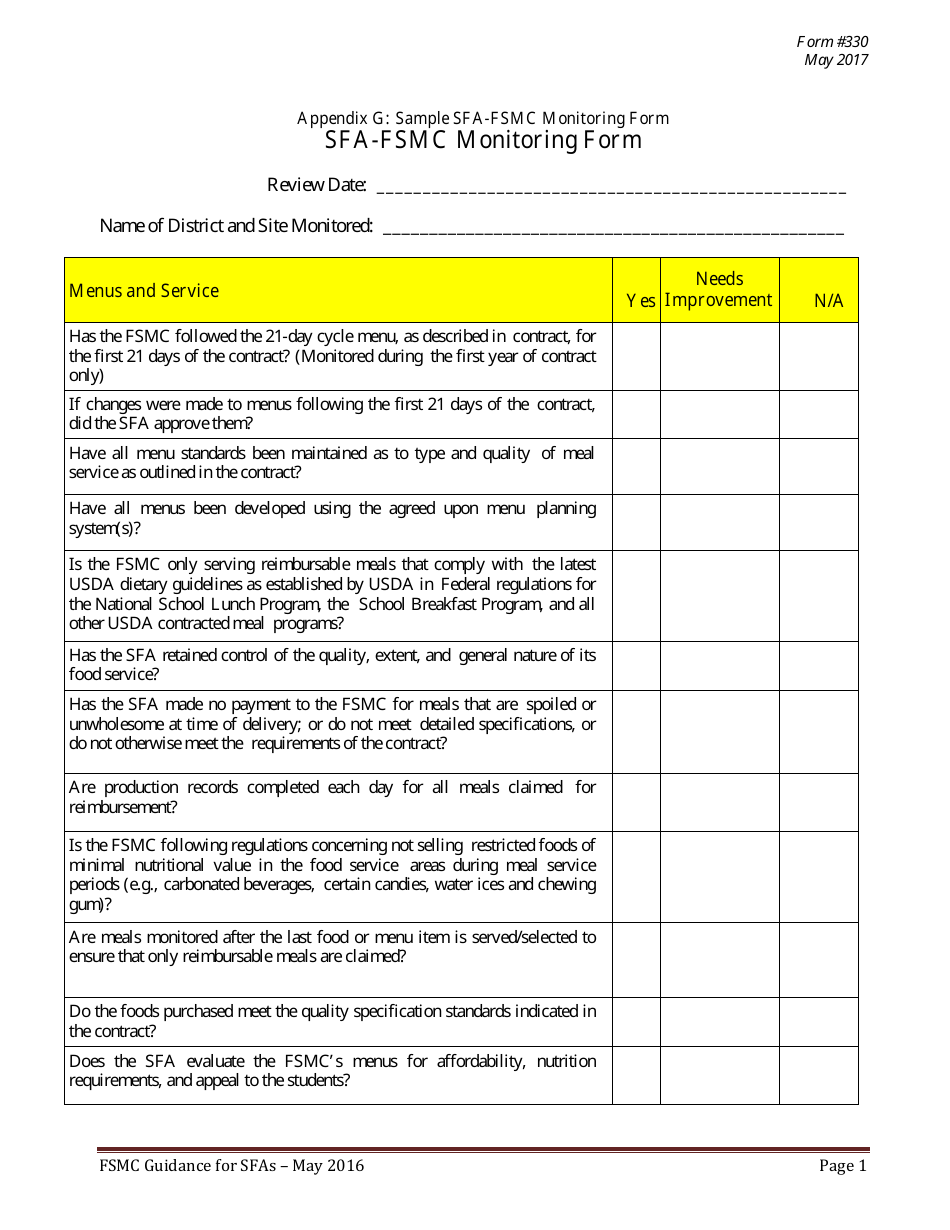 Form #330
May 2017

Appendix G: Sample SFA-FSMC Monitoring Form
SFA-FSMC Monitoring Form

Review Date: ____

Name of District and Site Monitored: ____

| Menus and Service | Yes | Needs Improvement | N/A |
|---|---|---|---|
| Has the FSMC followed the 21-day cycle menu, as described in contract, for the first 21 days of the contract? (Monitored during the first year of contract only) | | | |
| If changes were made to menus following the first 21 days of the contract, did the SFA approve them? | | | |
| Have all menu standards been maintained as to type and quality of meal service as outlined in the contract? | | | |
| Have all menus been developed using the agreed upon menu planning system(s)? | | | |
| Is the FSMC only serving reimbursable meals that comply with the latest USDA dietary guidelines as established by USDA in Federal regulations for the National School Lunch Program, the School Breakfast Program, and all other USDA contracted meal programs? | | | |
| Has the SFA retained control of the quality, extent, and general nature of its food service? | | | |
| Has the SFA made no payment to the FSMC for meals that are spoiled or unwholesome at time of delivery; or do not meet detailed specifications, or do not otherwise meet the requirements of the contract? | | | |
| Are production records completed each day for all meals claimed for reimbursement? | | | |
| Is the FSMC following regulations concerning not selling restricted foods of minimal nutritional value in the food service areas during meal service periods (e.g., carbonated beverages, certain candies, water ices and chewing gum)? | | | |
| Are meals monitored after the last food or menu item is served/selected to ensure that only reimbursable meals are claimed? | | | |
| Do the foods purchased meet the quality specification standards indicated in the contract? | | | |
| Does the SFA evaluate the FSMC's menus for affordability, nutrition requirements, and appeal to the students? | | | |

FSMC Guidance for SFAs – May 2016
Page 1